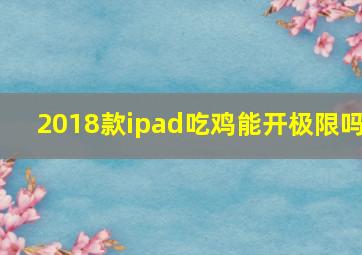 2018款ipad吃鸡能开极限吗